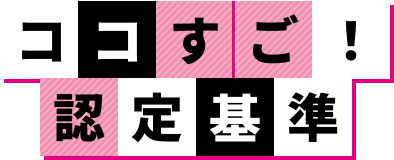 ココすご！
認定基準